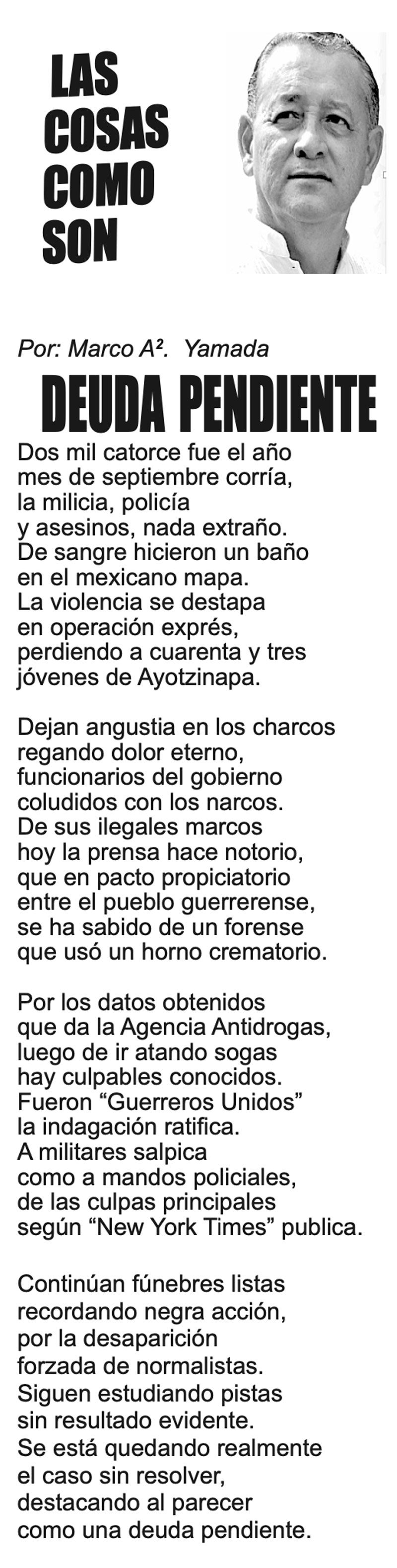 LAS
COSAS
COMO
SON

Por: Marco A². Yamada

DEUDA PENDIENTE

Dos mil catorce fue el año
mes de septiembre corría,
la milicia, policía
y asesinos, nada extraño.
De sangre hicieron un baño
en el mexicano mapa.
La violencia se destapa
en operación exprés,
perdiendo a cuarenta y tres
jóvenes de Ayotzinapa.

Dejan angustia en los charcos
regando dolor eterno,
funcionarios del gobierno
coludidos con los narcos.
De sus ilegales marcos
hoy la prensa hace notorio,
que en pacto propiciatorio
entre el pueblo guerrerense,
se ha sabido de un forense
que usó un horno crematorio.

Por los datos obtenidos
que da la Agencia Antidrogas,
luego de ir atando sogas
hay culpables conocidos.
Fueron "Guerreros Unidos"
la indagación ratifica.
A militares salpica
como a mandos policiales,
de las culpas principales
según "New York Times" publica.

Continúan fúnebres listas
recordando negra acción,
por la desaparición
forzada de normalistas.
Siguen estudiando pistas
sin resultado evidente.
Se está quedando realmente
el caso sin resolver,
destacando al parecer
como una deuda pendiente.